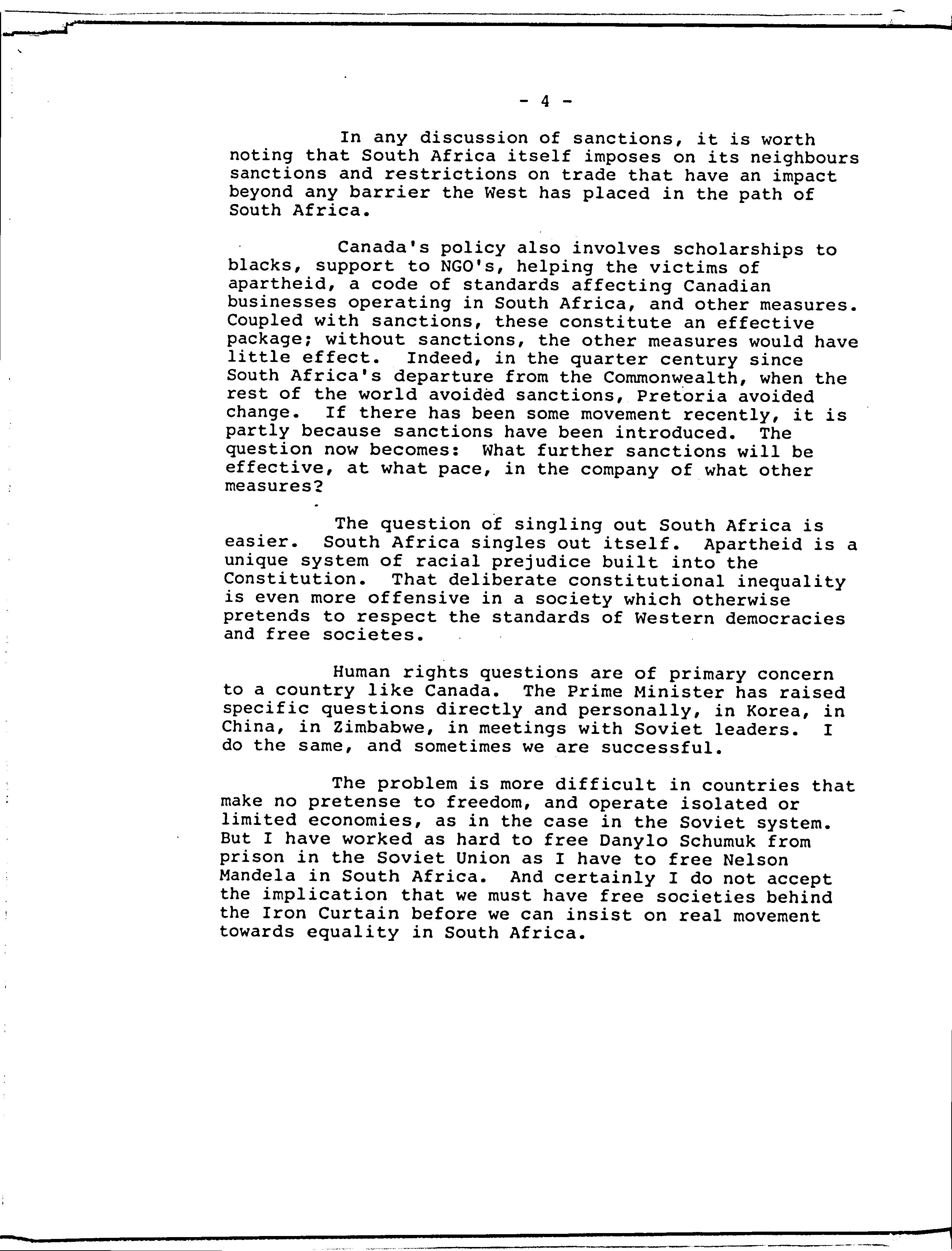 - 4 -

In any discussion of sanctions, it is worth noting that South Africa itself imposes on its neighbours sanctions and restrictions on trade that have an impact beyond any barrier the West has placed in the path of South Africa.

Canada's policy also involves scholarships to blacks, support to NGO's, helping the victims of apartheid, a code of standards affecting Canadian businesses operating in South Africa, and other measures. Coupled with sanctions, these constitute an effective package; without sanctions, the other measures would have little effect. Indeed, in the quarter century since South Africa's departure from the Commonwealth, when the rest of the world avoided sanctions, Pretoria avoided change. If there has been some movement recently, it is partly because sanctions have been introduced. The question now becomes: What further sanctions will be effective, at what pace, in the company of what other measures?

The question of singling out South Africa is easier. South Africa singles out itself. Apartheid is a unique system of racial prejudice built into the Constitution. That deliberate constitutional inequality is even more offensive in a society which otherwise pretends to respect the standards of Western democracies and free societes.

Human rights questions are of primary concern to a country like Canada. The Prime Minister has raised specific questions directly and personally, in Korea, in China, in Zimbabwe, in meetings with Soviet leaders. I do the same, and sometimes we are successful.

The problem is more difficult in countries that make no pretense to freedom, and operate isolated or limited economies, as in the case in the Soviet system. But I have worked as hard to free Danylo Schumuk from prison in the Soviet Union as I have to free Nelson Mandela in South Africa. And certainly I do not accept the implication that we must have free societies behind the Iron Curtain before we can insist on real movement towards equality in South Africa.